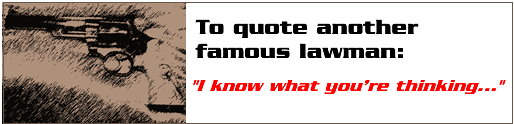 To quote another famous lawman:

"I know what you're thinking..."